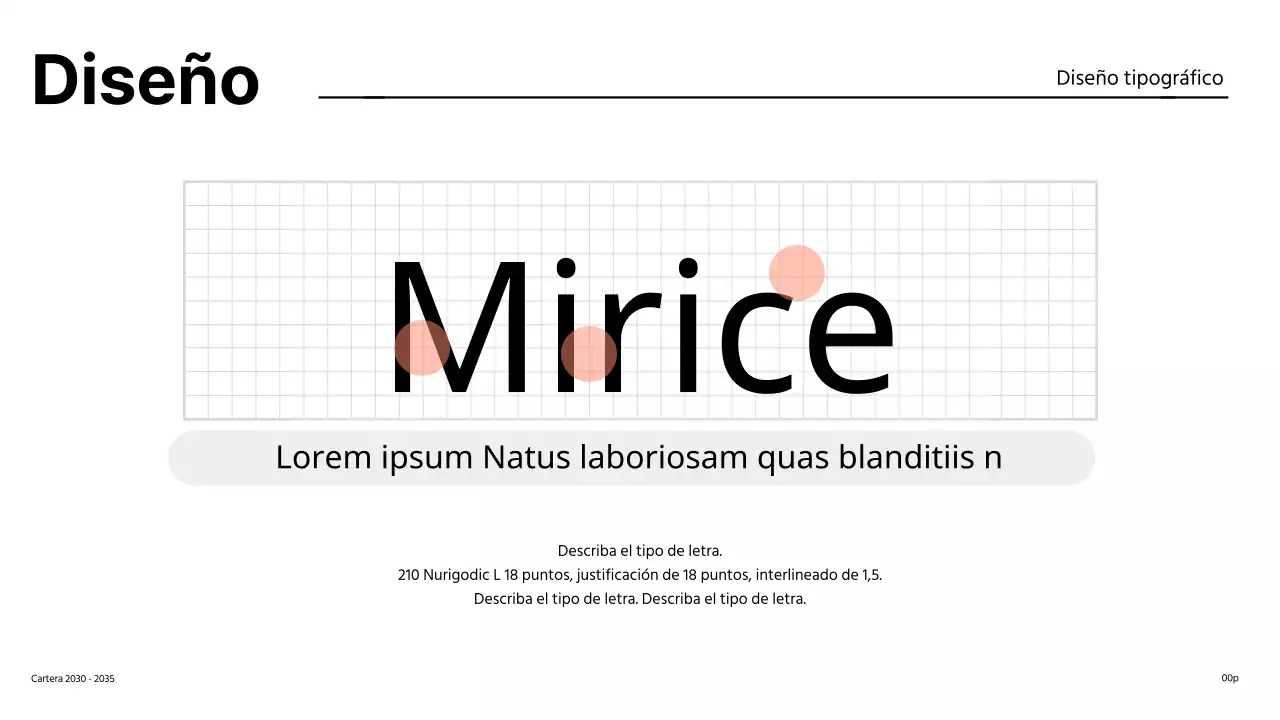 Diseño

Diseño tipográfico

Mirice

Lorem ipsum Natus laboriosam quas blanditiis n

Describa el tipo de letra.
210 Nurigodic L 18 puntos, justificación de 18 puntos, interlineado de 1,5.
Describa el tipo de letra. Describa el tipo de letra.

Cartera 2030 - 2035

00p